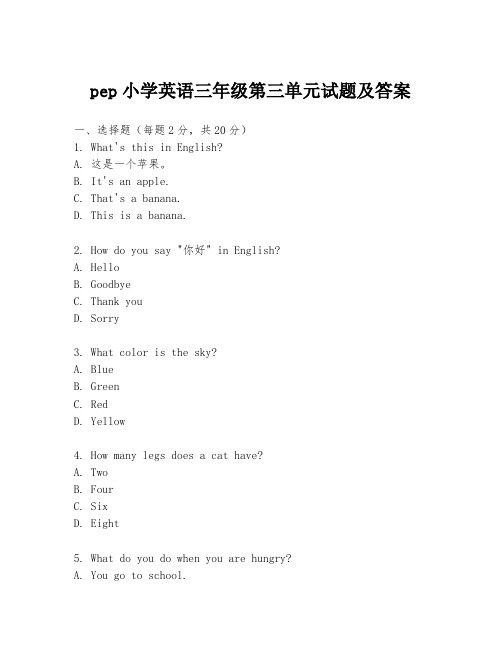 pep 小学英语三年级第三单元试题及答案

一、选择题（每题 2 分，共 20 分）
1. What's this in English?
A. 这是一个苹果。
B. It's an apple.
C. That's a banana.
D. This is a banana.

2. How do you say "你好" in English?
A. Hello
B. Goodbye
C. Thank you
D. Sorry

3. What color is the sky?
A. Blue
B. Green
C. Red
D. Yellow

4. How many legs does a cat have?
A. Two
B. Four
C. Six
D. Eight

5. What do you do when you are hungry?
A. You go to school.